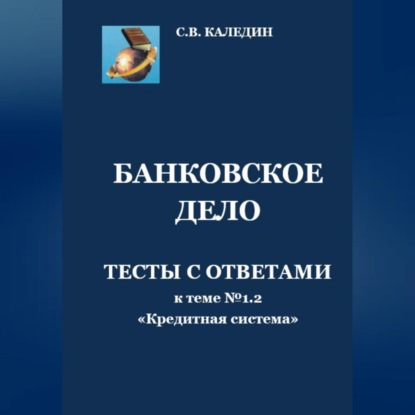 С.В. КАЛЕДИН

БАНКОВСКОЕ ДЕЛО

ТЕСТЫ С ОТВЕТАМИ

к теме №1.2
«Кредитная система»